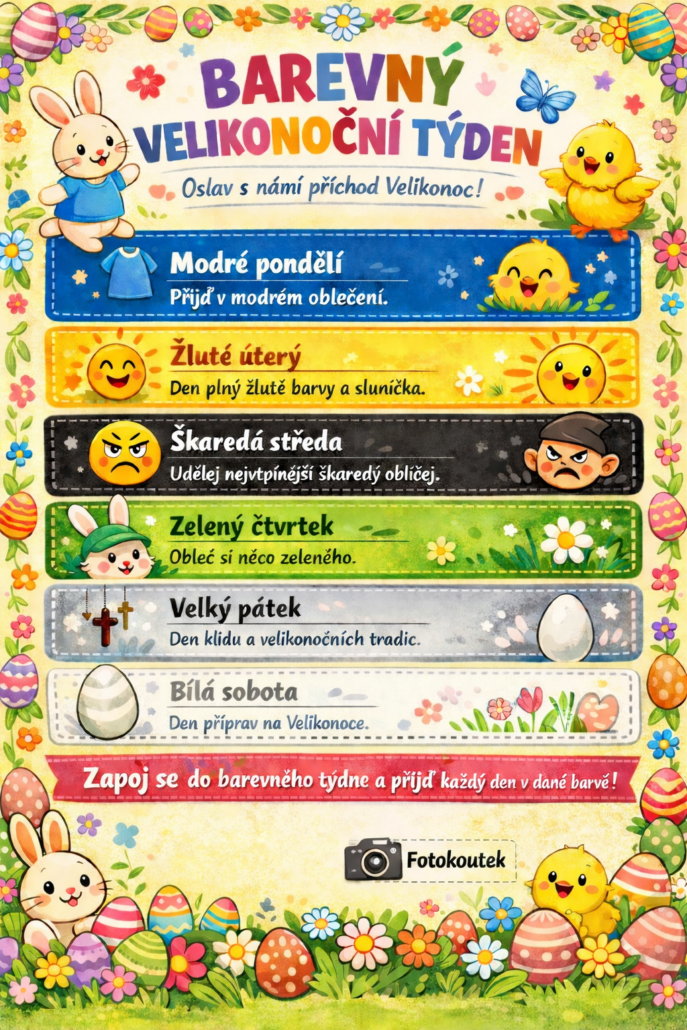 BAREVNÝ
VELIKONOČNÍ TÝDEN

Oslav s námi příchod Velikonoc!

Modré pondělí
Přijď v modrém oblečení.

Žluté úterý
Den plný žlutě barvy a sluníčka.

Škaredá středa
Udělej nejvtipnější škaredý obličej.

Zelený čtvrtek
Obleč si něco zeleného.

Velký pátek
Den klidu a velikonočních tradic.

Bílá sobota
Den příprav na Velikonoce.

Zapoj se do barevného týdne a přijď každý den v dané barvě!

Fotokoutek